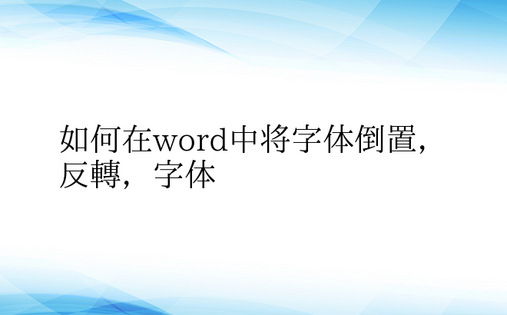 如何在word中将字体倒置，反轉，字体